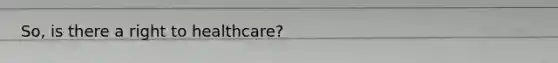 So, is there a right to healthcare?